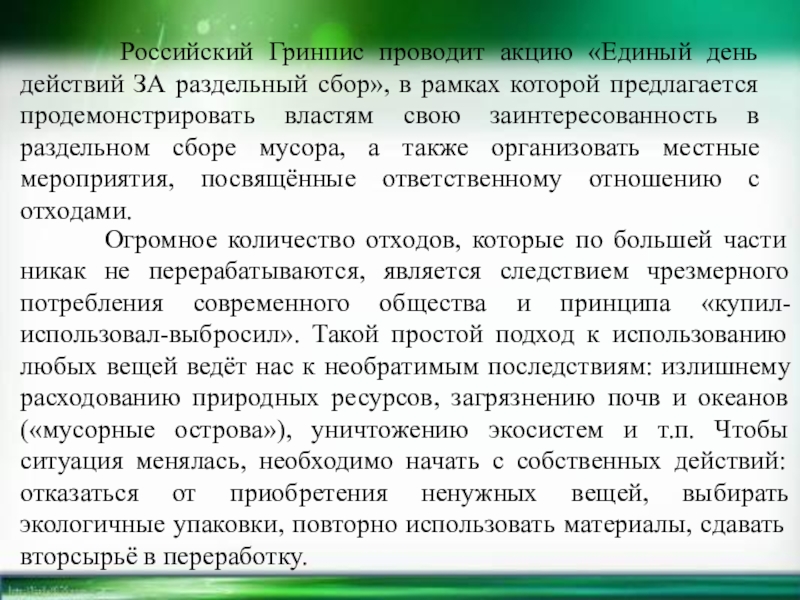 Российский Гринпис проводит акцию «Единый день действий ЗА раздельный сбор», в рамках которой предлагается продемонстрировать властям свою заинтересованность в раздельном сборе мусора, а также организовать местные мероприятия, посвящённые ответственному отношению с отходами.

Огромное количество отходов, которые по большей части никак не перерабатываются, является следствием чрезмерного потребления современного общества и принципа «купил-использовал-выбросил». Такой простой подход к использованию любых вещей ведёт нас к необратимым последствиям: излишнему расходованию природных ресурсов, загрязнению почв и океанов («мусорные острова»), уничтожению экосистем и т.п. Чтобы ситуация менялась, необходимо начать с собственных действий: отказаться от приобретения ненужных вещей, выбирать экологичные упаковки, повторно использовать материалы, сдавать вторсырьё в переработку.